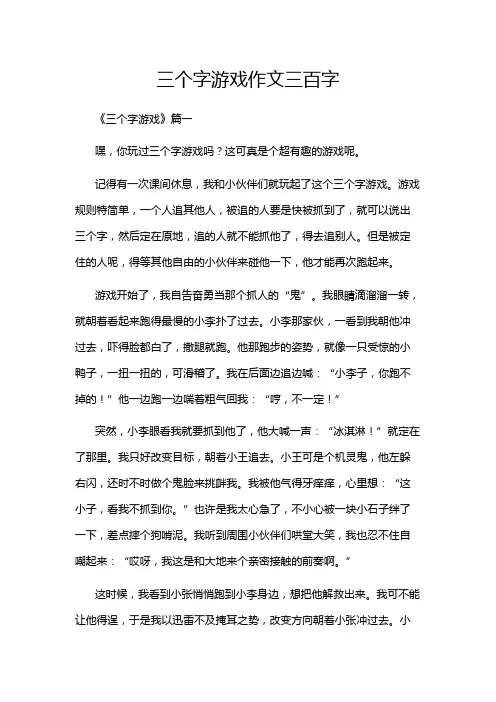 三个字游戏作文三百字

《三个字游戏》篇一

嘿，你玩过三个字游戏吗？这可真是个超有趣的游戏呢。

记得有一次课间休息，我和小伙伴们就玩起了这个三个字游戏。游戏规则特简单，一个人追其他人，被追的人要是快被抓到了，就可以说出三个字，然后定在原地，追的人就不能抓他了，得去追别人。但是被定住的人呢，得等其他自由的小伙伴来碰他一下，他才能再次跑起来。

游戏开始了，我自告奋勇当那个抓人的“鬼”。我眼睛滴溜溜一转，就朝着看起来跑得最慢的小李扑了过去。小李那家伙，一看到我朝他冲过去，吓得脸都白了，撒腿就跑。他那跑步的姿势，就像一只受惊的小鸭子，一扭一扭的，可滑稽了。我在后面边追边喊：“小李子，你跑不掉的！”他一边跑一边喘着粗气回我：“哼，不一定！”

突然，小李眼看我就要抓到他了，他大喊一声：“冰淇淋！”就定在了那里。我只好改变目标，朝着小王追去。小王可是个机灵鬼，他左躲右闪，还时不时做个鬼脸来挑衅我。我被他气得牙痒痒，心里想：“这小子，看我不抓到你。”也许是我太心急了，不小心被一块小石子绊了一下，差点摔个狗啃泥。我听到周围小伙伴们哄堂大笑，我也忍不住自嘲起来：“哎呀，我这是和大地来个亲密接触的前奏啊。”

这时候，我看到小张悄悄跑到小李身边，想把他解救出来。我可不能让他得逞，于是我以迅雷不及掩耳之势，改变方向朝着小张冲过去。小